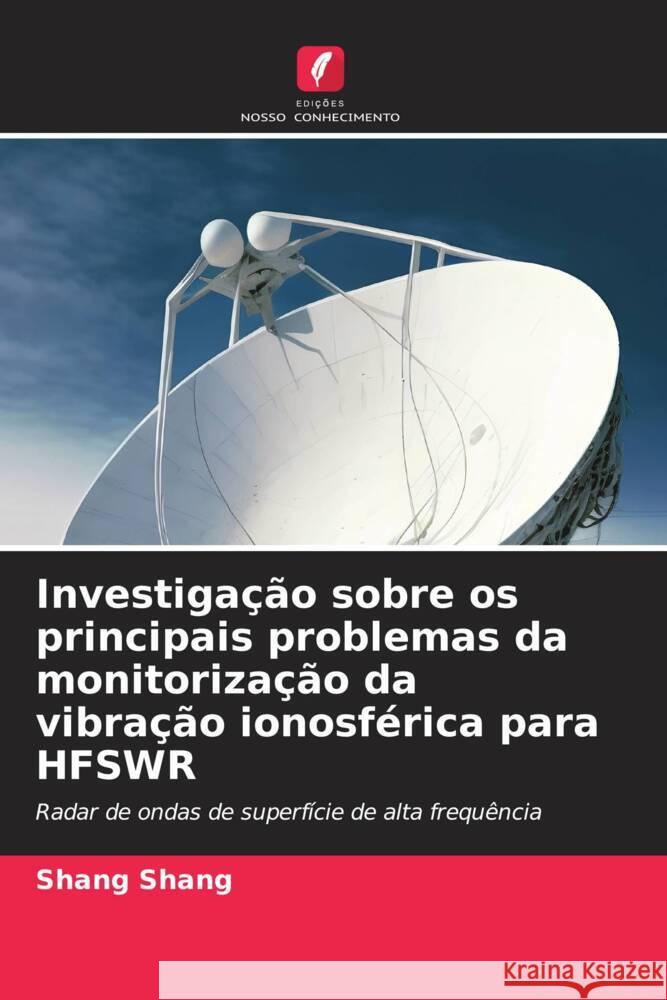 EDIÇÕES
NOSSO CONHECIMENTO

Investigação sobre os principais problemas da monitorização da vibração ionosférica para HFSWR

Radar de ondas de superfície de alta frequência

Shang Shang